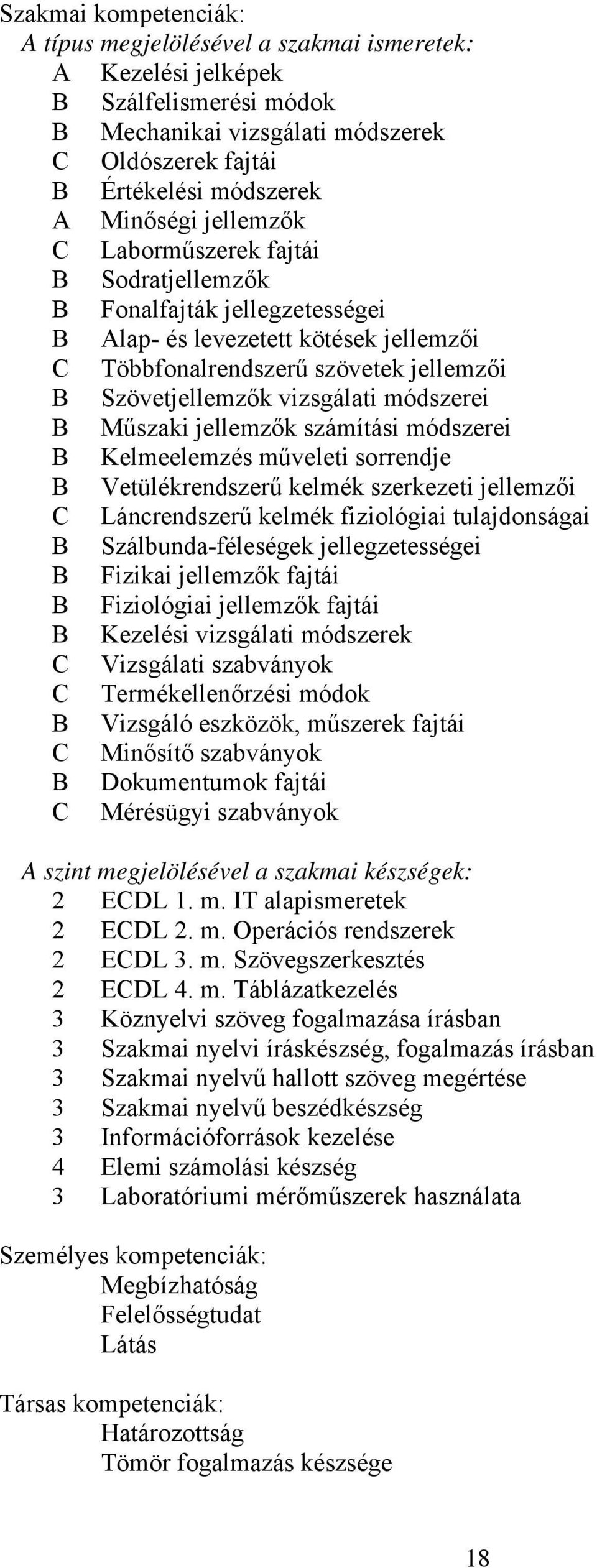 Szakmai kompetenciák:
A típus megjelölésével a szakmai ismeretek:
A Kezelési jelképek
B Szálfelismerési módok
B Mechanikai vizsgálati módszerek
C Oldószerek fajtái
B Értékelési módszerek
A Minőségi jellemzők
C Laborműszerek fajtái
B Sodratjellemzők
B Fonalfajták jellegzetességei
B Alap- és levezetett kötések jellemzői
C Többfonalrendszerű szövetek jellemzői
B Szövetjellemzők vizsgálati módszerei
B Műszaki jellemzők számítási módszerei
B Kelmeelemzés műveleti sorrendje
B Vetülékrendszerű kelmék szerkezeti jellemzői
C Láncrendszerű kelmék fiziológiai tulajdonságai
B Szálbunda-féleségek jellegzetességei
B Fizikai jellemzők fajtái
B Fiziológiai jellemzők fajtái
B Kezelési vizsgálati módszerek
C Vizsgálati szabványok
C Termékellenőrzési módok
B Vizsgáló eszközök, műszerek fajtái
C Minősítő szabványok
B Dokumentumok fajtái
C Mérésügyi szabványok

A szint megjelölésével a szakmai készségek:
2 ECDL 1. m. IT alapismeretek
2 ECDL 2. m. Operációs rendszerek
2 ECDL 3. m. Szövegszerkesztés
2 ECDL 4. m. Táblázatkezelés
3 Köznyelvi szöveg fogalmazása írásban
3 Szakmai nyelvi íráskészség, fogalmazás írásban
3 Szakmai nyelvű hallott szöveg megértése
3 Szakmai nyelvű beszédkészség
3 Információforrások kezelése
4 Elemi számolási készség
3 Laboratóriumi mérőműszerek használata

Személyes kompetenciák:
Megbízhatóság
Felelősségtudat
Látás

Társas kompetenciák:
Határozottság
Tömör fogalmazás készsége

18